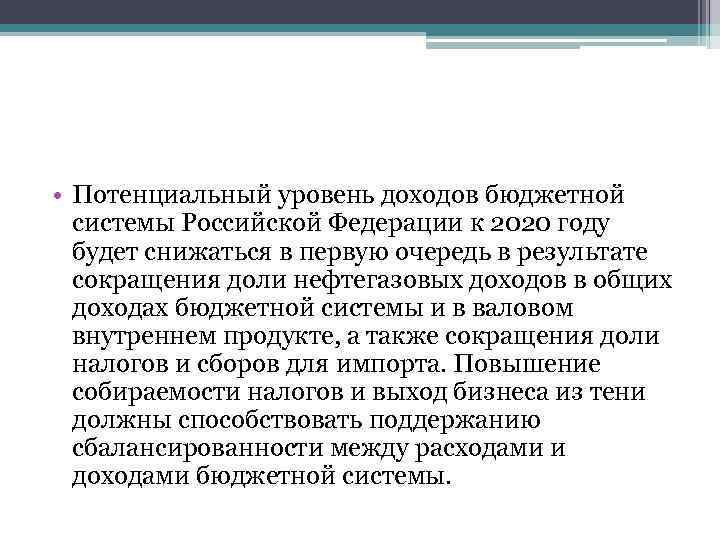 • Потенциальный уровень доходов бюджетной системы Российской Федерации к 2020 году будет снижаться в первую очередь в результате сокращения доли нефтегазовых доходов в общих доходах бюджетной системы и в валовом внутреннем продукте, а также сокращения доли налогов и сборов для импорта. Повышение собираемости налогов и выход бизнеса из тени должны способствовать поддержанию сбалансированности между расходами и доходами бюджетной системы.